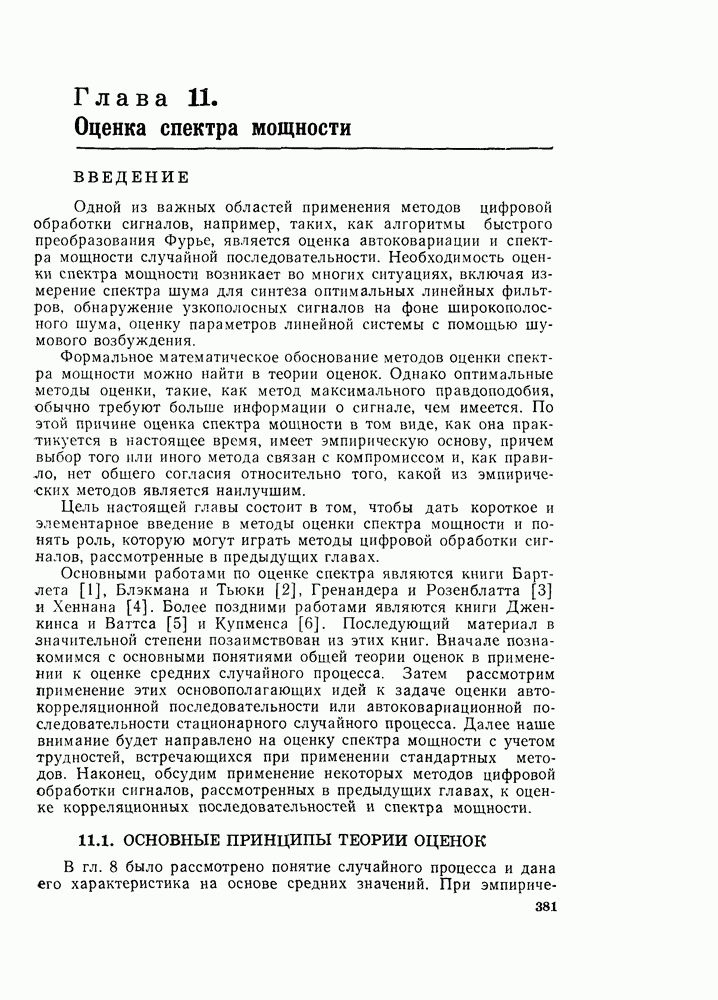 Глава 11.
Оценка спектра мощности

ВВЕДЕНИЕ

Одной из важных областей применения методов цифровой обработки сигналов, например, таких, как алгоритмы быстрого преобразования Фурье, является оценка автоковариации и спектра мощности случайной последовательности. Необходимость оценки спектра мощности возникает во многих ситуациях, включая измерение спектра шума для синтеза оптимальных линейных фильтров, обнаружение узкополосных сигналов на фоне широкополосного шума, оценку параметров линейной системы с помощью шумового возбуждения.

Формальное математическое обоснование методов оценки спектра мощности можно найти в теории оценок. Однако оптимальные методы оценки, такие, как метод максимального правдоподобия, обычно требуют больше информации о сигнале, чем имеется. По этой причине оценка спектра мощности в том виде, как она практикуется в настоящее время, имеет эмпирическую основу, причем выбор того или иного метода связан с компромиссом и, как правило, нет общего согласия относительно того, какой из эмпирических методов является наилучшим.

Цель настоящей главы состоит в том, чтобы дать короткое и элементарное введение в методы оценки спектра мощности и понять роль, которую могут играть методы цифровой обработки сигналов, рассмотренные в предыдущих главах.

Основными работами по оценке спектра являются книги Бартлета [1], Блэкмана и Тьюки [2], Гренандера и Розенблатта [3] и Хеннана [4]. Более поздними работами являются книги Дженкинса и Ваттса [5] и Купменса [6]. Последующий материал в значительной степени позаимствован из этих книг. Вначале познакомимся с основными понятиями общей теории оценок в применении к оценке средних случайного процесса. Затем рассмотрим применение этих основополагающих идей к задаче оценки автокорреляционной последовательности или автоковариационной последовательности стационарного случайного процесса. Далее наше внимание будет направлено на оценку спектра мощности с учетом трудностей, встречающихся при применении стандартных методов. Наконец, обсудим применение некоторых методов цифровой обработки сигналов, рассмотренных в предыдущих главах, к оценке корреляционных последовательностей и спектра мощности.

11.1. ОСНОВНЫЕ ПРИНЦИПЫ ТЕОРИИ ОЦЕНОК

В гл. 8 было рассмотрено понятие случайного процесса и дана его характеристика на основе средних значений. При эмпириче-

381